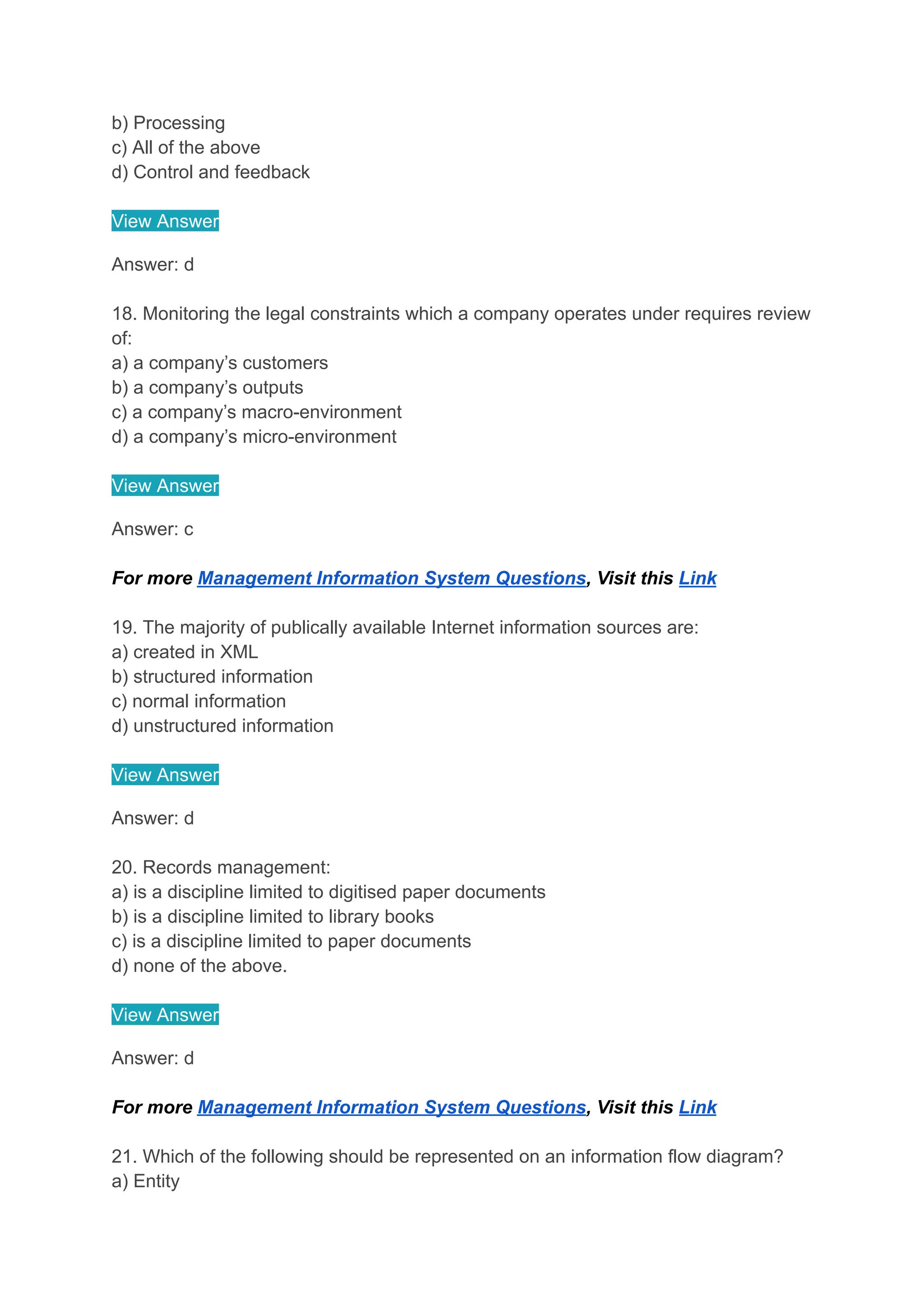 b) Processing
c) All of the above
d) Control and feedback

View Answer

Answer: d

18. Monitoring the legal constraints which a company operates under requires review of:
a) a company’s customers
b) a company’s outputs
c) a company’s macro-environment
d) a company’s micro-environment

View Answer

Answer: c

For more Management Information System Questions, Visit this Link

19. The majority of publically available Internet information sources are:
a) created in XML
b) structured information
c) normal information
d) unstructured information

View Answer

Answer: d

20. Records management:
a) is a discipline limited to digitised paper documents
b) is a discipline limited to library books
c) is a discipline limited to paper documents
d) none of the above.

View Answer

Answer: d

For more Management Information System Questions, Visit this Link

21. Which of the following should be represented on an information flow diagram?
a) Entity